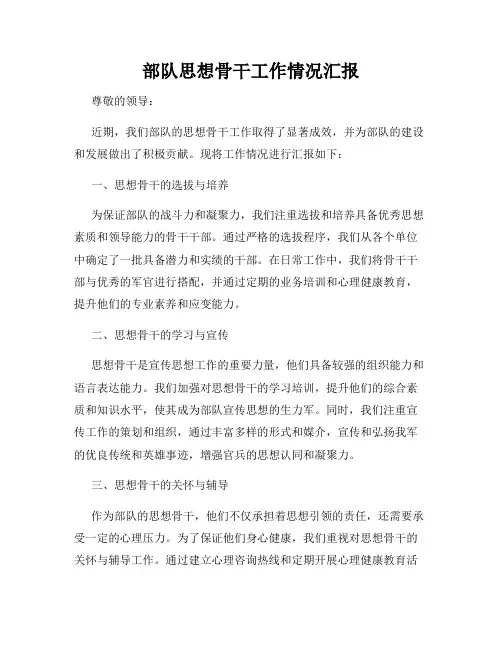 部队思想骨干工作情况汇报

尊敬的领导：

近期，我们部队的思想骨干工作取得了显著成效，并为部队的建设和发展做出了积极贡献。现将工作情况进行汇报如下：

一、思想骨干的选拔与培养

为保证部队的战斗力和凝聚力，我们注重选拔和培养具备优秀思想素质和领导能力的骨干干部。通过严格的选拔程序，我们从各个单位中确定了一批具备潜力和实绩的干部。在日常工作中，我们将骨干干部与优秀的军官进行搭配，并通过定期的业务培训和心理健康教育，提升他们的专业素养和应变能力。

二、思想骨干的学习与宣传

思想骨干是宣传思想工作的重要力量，他们具备较强的组织能力和语言表达能力。我们加强对思想骨干的学习培训，提升他们的综合素质和知识水平，使其成为部队宣传思想的生力军。同时，我们注重宣传工作的策划和组织，通过丰富多样的形式和媒介，宣传和弘扬我军的优良传统和英雄事迹，增强官兵的思想认同和凝聚力。

三、思想骨干的关怀与辅导

作为部队的思想骨干，他们不仅承担着思想引领的责任，还需要承受一定的心理压力。为了保证他们身心健康，我们重视对思想骨干的关怀与辅导工作。通过建立心理咨询热线和定期开展心理健康教育活